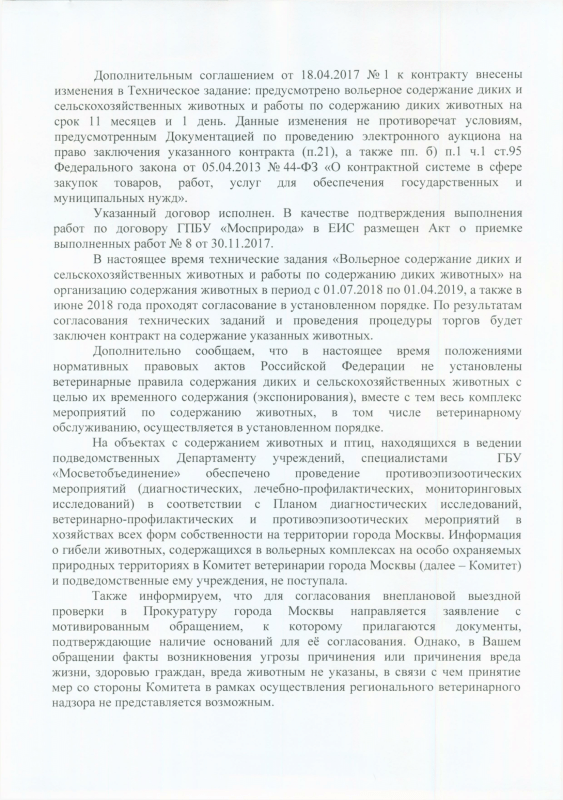 Дополнительным соглашением от 18.04.2017 № 1 к контракту внесены изменения в Техническое задание: предусмотрено вольерное содержание диких и сельскохозяйственных животных и работы по содержанию диких животных на срок 11 месяцев и 1 день. Данные изменения не противоречат условиям, предусмотренным Документацией по проведению электронного аукциона на право заключения указанного контракта (п.21), а также пп. б) п.1 ч.1 ст.95 Федерального закона от 05.04.2013 № 44-ФЗ «О контрактной системе в сфере закупок товаров, работ, услуг для обеспечения государственных и муниципальных нужд».

Указанный договор исполнен. В качестве подтверждения выполнения работ по договору ГПБУ «Мосприрода» в ЕИС размещен Акт о приемке выполненных работ № 8 от 30.11.2017.

В настоящее время технические задания «Вольерное содержание диких и сельскохозяйственных животных и работы по содержанию диких животных» на организацию содержания животных в период с 01.07.2018 по 01.04.2019, а также в июне 2018 года проходят согласование в установленном порядке. По результатам согласования технических заданий и проведения процедуры торгов будет заключен контракт на содержание указанных животных.

Дополнительно сообщаем, что в настоящее время положениями нормативных правовых актов Российской Федерации не установлены ветеринарные правила содержания диких и сельскохозяйственных животных с целью их временного содержания (экспонирования), вместе с тем весь комплекс мероприятий по содержанию животных, в том числе ветеринарному обслуживанию, осуществляется в установленном порядке.

На объектах с содержанием животных и птиц, находящихся в ведении подведомственных Департаменту учреждений, специалистами ГБУ «Мосветобъединение» обеспечено проведение противоэпизоотических мероприятий (диагностических, лечебно-профилактических, мониторинговых исследований) в соответствии с Планом диагностических исследований, ветеринарно-профилактических и противоэпизоотических мероприятий в хозяйствах всех форм собственности на территории города Москвы. Информация о гибели животных, содержащихся в вольерных комплексах на особо охраняемых природных территориях в Комитет ветеринарии города Москвы (далее – Комитет) и подведомственные ему учреждения, не поступала.

Также информируем, что для согласования внеплановой выездной проверки в Прокуратуру города Москвы направляется заявление с мотивированным обращением, к которому прилагаются документы, подтверждающие наличие оснований для её согласования. Однако, в Вашем обращении факты возникновения угрозы причинения или причинения вреда жизни, здоровью граждан, вреда животным не указаны, в связи с чем принятие мер со стороны Комитета в рамках осуществления регионального ветеринарного надзора не представляется возможным.